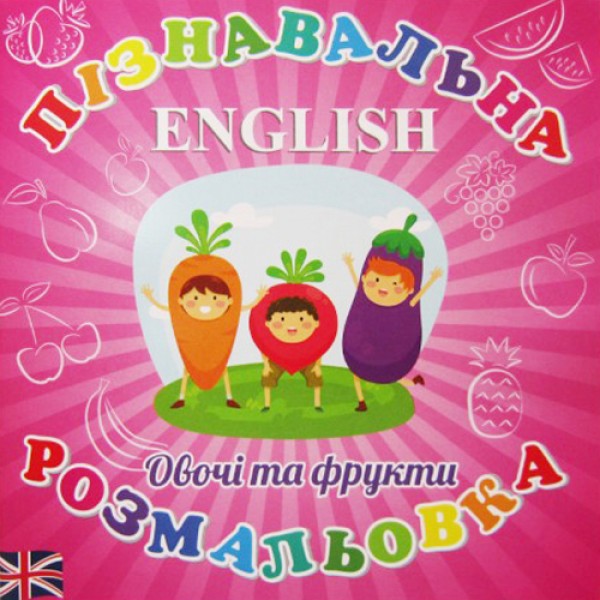 ПІЗНАВАЛЬНА
ENGLISH
Овочі та фрукти
РОЗМАЛЬОВКА